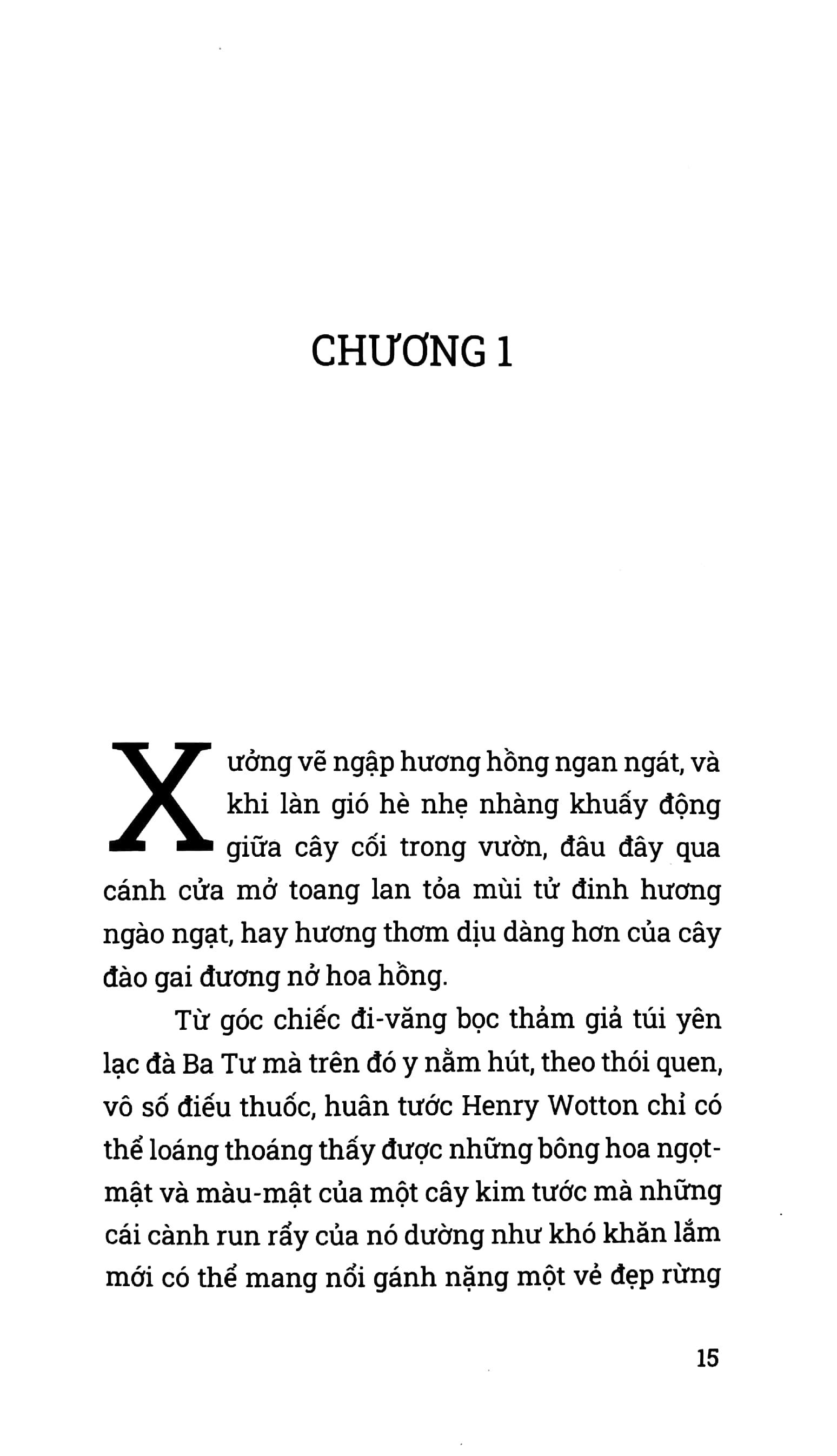 CHƯƠNG 1

Xưởng vẽ ngập hương hồng ngan ngát, và khi làn gió hè nhẹ nhàng khuấy động giữa cây cối trong vườn, đâu đây qua cánh cửa mở toang lan tỏa mùi tử đinh hương ngào ngạt, hay hương thơm dịu dàng hơn của cây đào gai đương nở hoa hồng.

Từ góc chiếc đi-văng bọc thảm giả túi yên lạc đà Ba Tư mà trên đó y nằm hút, theo thói quen, vô số điếu thuốc, huân tước Henry Wotton chỉ có thể loáng thoáng thấy được những bông hoa ngọt-mật và màu-mật của một cây kim tước mà những cái cành run rẩy của nó dường như khó khăn lắm mới có thể mang nổi gánh nặng một vẻ đẹp rừng

15